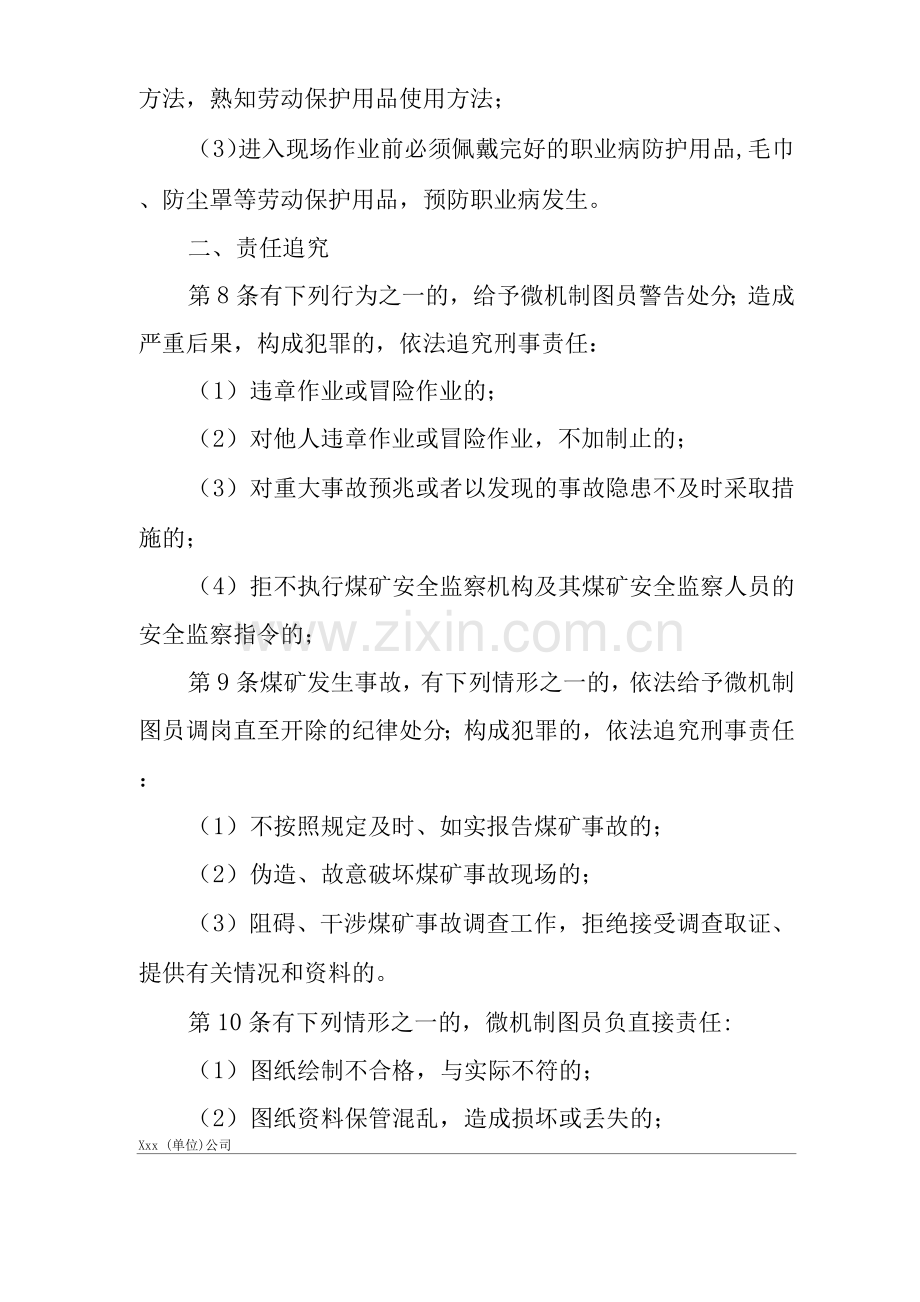 方法，熟知劳动保护用品使用方法；

(3)进入现场作业前必须佩戴完好的职业病防护用品,毛巾、防尘罩等劳动保护用品，预防职业病发生。

二、责任追究

第 8 条有下列行为之一的，给予微机制图员警告处分；造成严重后果，构成犯罪的，依法追究刑事责任：

（1）违章作业或冒险作业的；

（2）对他人违章作业或冒险作业，不加制止的；

（3）对重大事故预兆或者以发现的事故隐患不及时采取措施的；

（4）拒不执行煤矿安全监察机构及其煤矿安全监察人员的安全监察指令的；

www.zixin.com.cn

第 9 条煤矿发生事故，有下列情形之一的，依法给予微机制图员调岗直至开除的纪律处分；构成犯罪的，依法追究刑事责任：

（1）不按照规定及时、如实报告煤矿事故的；

（2）伪造、故意破坏煤矿事故现场的；

（3）阻碍、干涉煤矿事故调查工作，拒绝接受调查取证、提供有关情况和资料的。

第 10 条有下列情形之一的，微机制图员负直接责任:

（1）图纸绘制不合格，与实际不符的；

（2）图纸资料保管混乱，造成损坏或丢失的；

Xxx (单位)公司